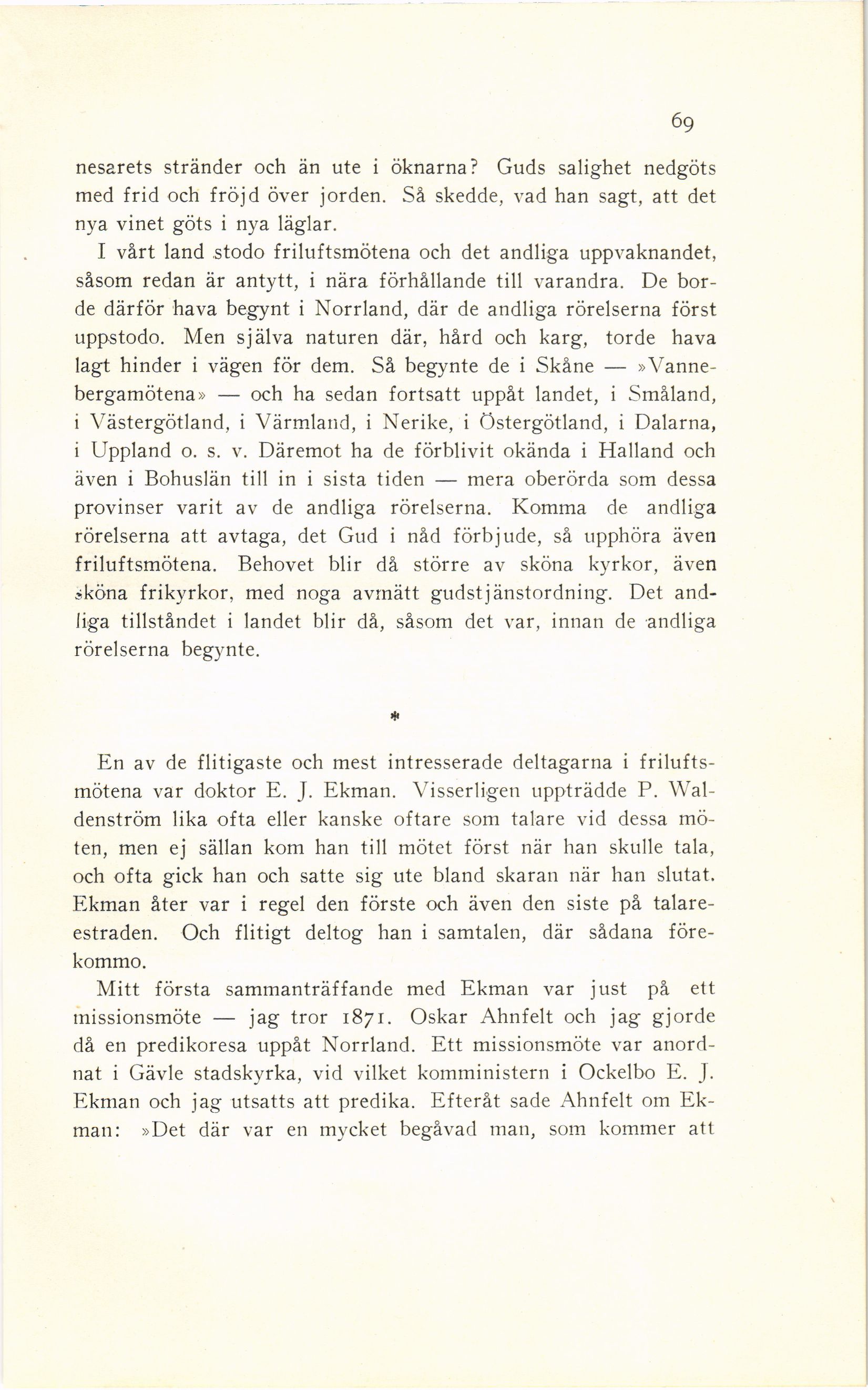 69

nesarets stränder och än ute i öknarna? Guds salighet nedgöts med frid och fröjd över jorden. Så skedde, vad han sagt, att det nya vinet göts i nya läglar.

I vårt land stodo friluftsmötena och det andliga uppvaknandet, såsom redan är antytt, i nära förhållande till varandra. De borde därför hava begynt i Norrland, där de andliga rörelserna först uppstodo. Men själva naturen där, hård och karg, torde hava lagt hinder i vägen för dem. Så begynte de i Skåne — »Vannebergamötena» — och ha sedan fortsatt uppåt landet, i Småland, i Västergötland, i Värmland, i Nerike, i Östergötland, i Dalarna, i Uppland o. s. v. Däremot ha de förblivit okända i Halland och även i Bohuslän till in i sista tiden — mera oberörda som dessa provinser varit av de andliga rörelserna. Komma de andliga rörelserna att avtaga, det Gud i nåd förbjude, så upphöra även friluftsmötena. Behovet blir då större av sköna kyrkor, även sköna frikyrkor, med noga avmätt gudstjänstordning. Det andliga tillståndet i landet blir då, såsom det var, innan de andliga rörelserna begynte.

*

En av de flitigaste och mest intresserade deltagarna i friluftsmötena var doktor E. J. Ekman. Visserligen uppträdde P. Waldenström lika ofta eller kanske oftare som talare vid dessa möten, men ej sällan kom han till mötet först när han skulle tala, och ofta gick han och satte sig ute bland skaran när han slutat. Ekman åter var i regel den förste och även den siste på talareestraden. Och flitigt deltog han i samtalen, där sådana förekommo.

Mitt första sammanträffande med Ekman var just på ett missionsmöte — jag tror 1871. Oskar Ahnfelt och jag gjorde då en predikoresa uppåt Norrland. Ett missionsmöte var anordnat i Gävle stadskyrka, vid vilket komministern i Ockelbo E. J. Ekman och jag utsatts att predika. Efteråt sade Ahnfelt om Ekman: »Det där var en mycket begåvad man, som kommer att